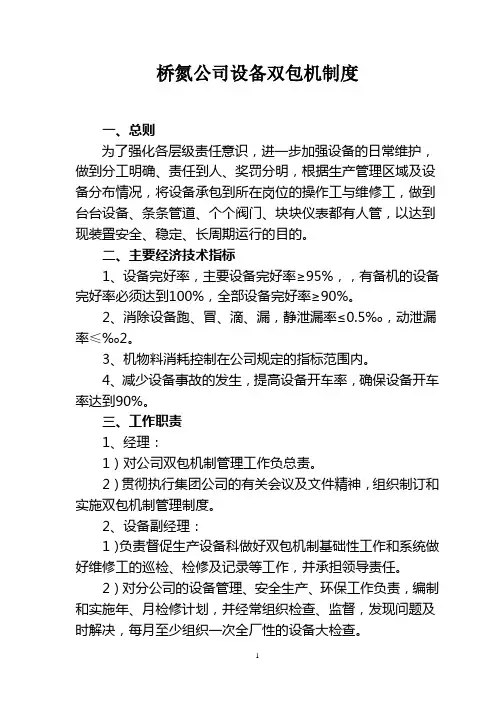 桥氮公司设备双包机制度

一、总则

为了强化各层级责任意识，进一步加强设备的日常维护，做到分工明确、责任到人、奖罚分明，根据生产管理区域及设备分布情况，将设备承包到所在岗位的操作工与维修工，做到台台设备、条条管道、个个阀门、块块仪表都有人管，以达到现装置安全、稳定、长周期运行的目的。

二、主要经济技术指标

1、设备完好率，主要设备完好率≥95%，，有备机的设备完好率必须达到100%，全部设备完好率≥90%。

2、消除设备跑、冒、滴、漏，静泄漏率≤0.5‰，动泄漏率≤‰2。

3、机物料消耗控制在公司规定的指标范围内。

4、减少设备事故的发生，提高设备开车率，确保设备开车率达到90%。

三、工作职责

1、经理：

1）对公司双包机制管理工作负总责。

2）贯彻执行集团公司的有关会议及文件精神，组织制订和实施双包机制管理制度。

2、设备副经理：

1）负责督促生产设备科做好双包机制基础性工作和系统做好维修工的巡检、检修及记录等工作，并承担领导责任。

2）对分公司的设备管理、安全生产、环保工作负责，编制和实施年、月检修计划，并经常组织检查、监督，发现问题及时解决，每月至少组织一次全厂性的设备大检查。

1